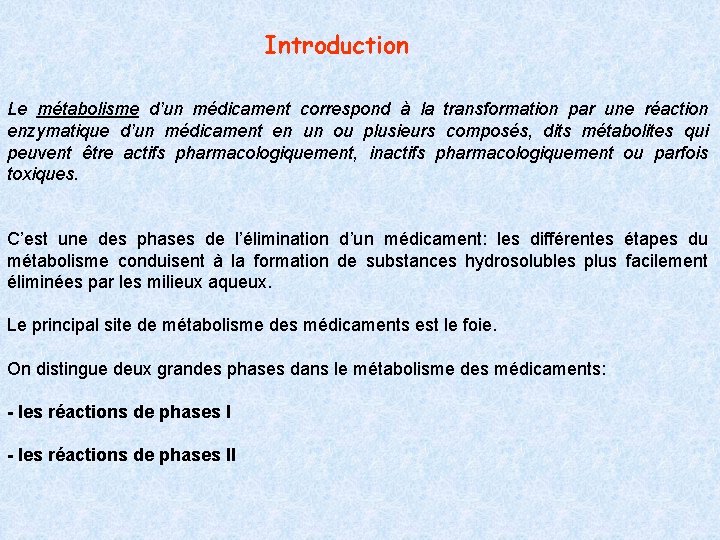 Introduction

Le métabolisme d'un médicament correspond à la transformation par une réaction enzymatique d'un médicament en un ou plusieurs composés, dits métabolites qui peuvent être actifs pharmacologiquement, inactifs pharmacologiquement ou parfois toxiques.

C'est une des phases de l'élimination d'un médicament: les différentes étapes du métabolisme conduisent à la formation de substances hydrosolubles plus facilement éliminées par les milieux aqueux.

Le principal site de métabolisme des médicaments est le foie.

On distingue deux grandes phases dans le métabolisme des médicaments:

- les réactions de phases I

- les réactions de phases II